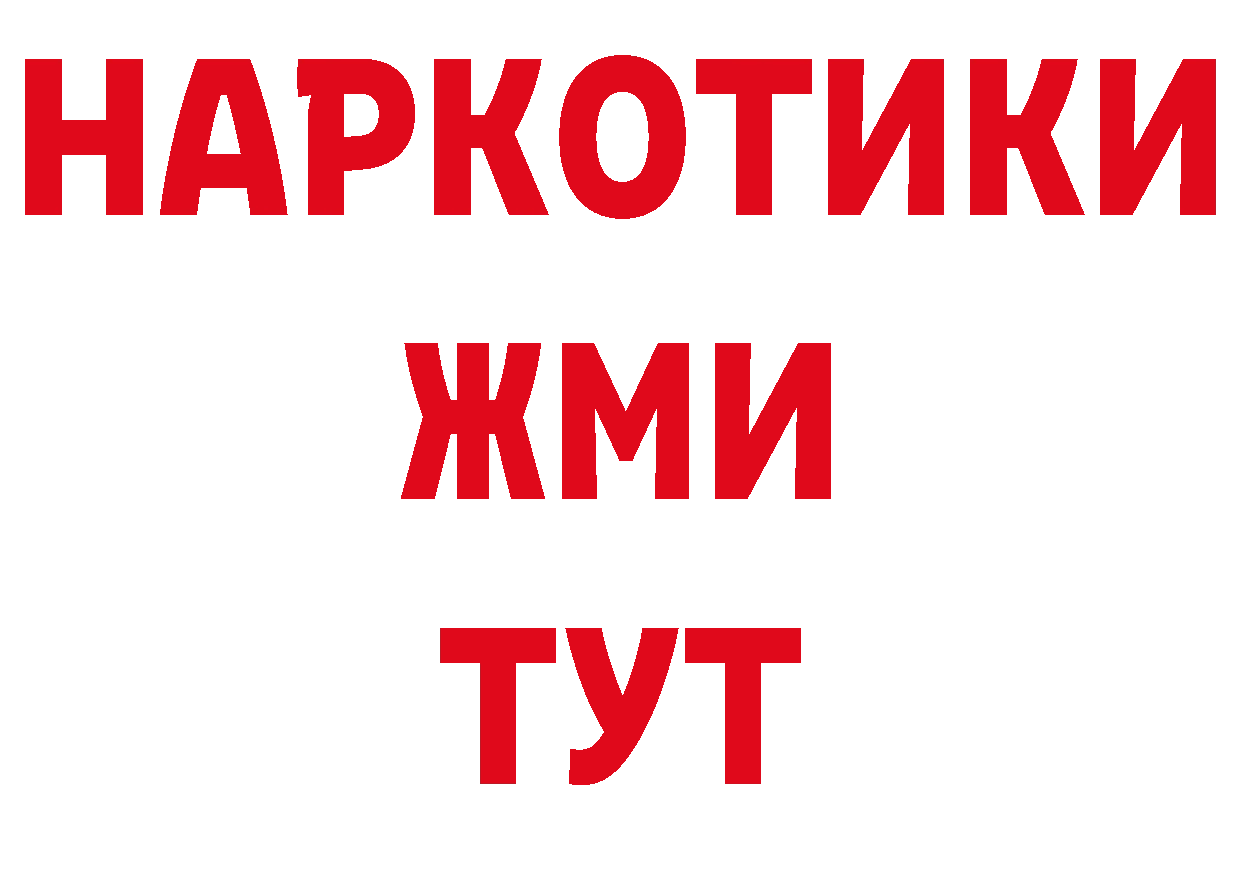 НАРКОТИКИ
ЖМИ
ТУТ